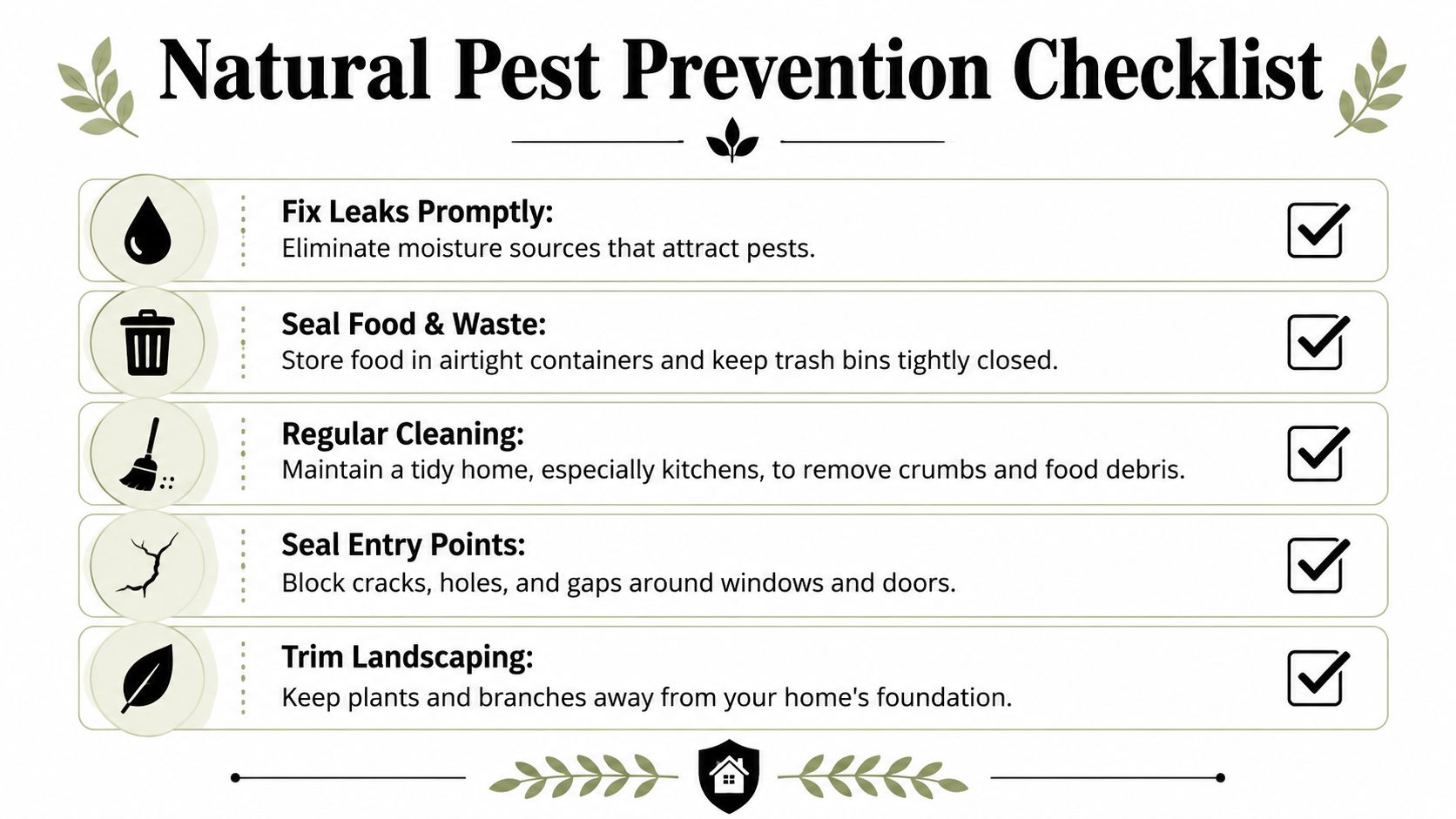 Natural Pest Prevention Checklist

Fix Leaks Promptly:
Eliminate moisture sources that attract pests.

Seal Food & Waste:
Store food in airtight containers and keep trash bins tightly closed.

Regular Cleaning:
Maintain a tidy home, especially kitchens, to remove crumbs and food debris.

Seal Entry Points:
Block cracks, holes, and gaps around windows and doors.

Trim Landscaping:
Keep plants and branches away from your home's foundation.